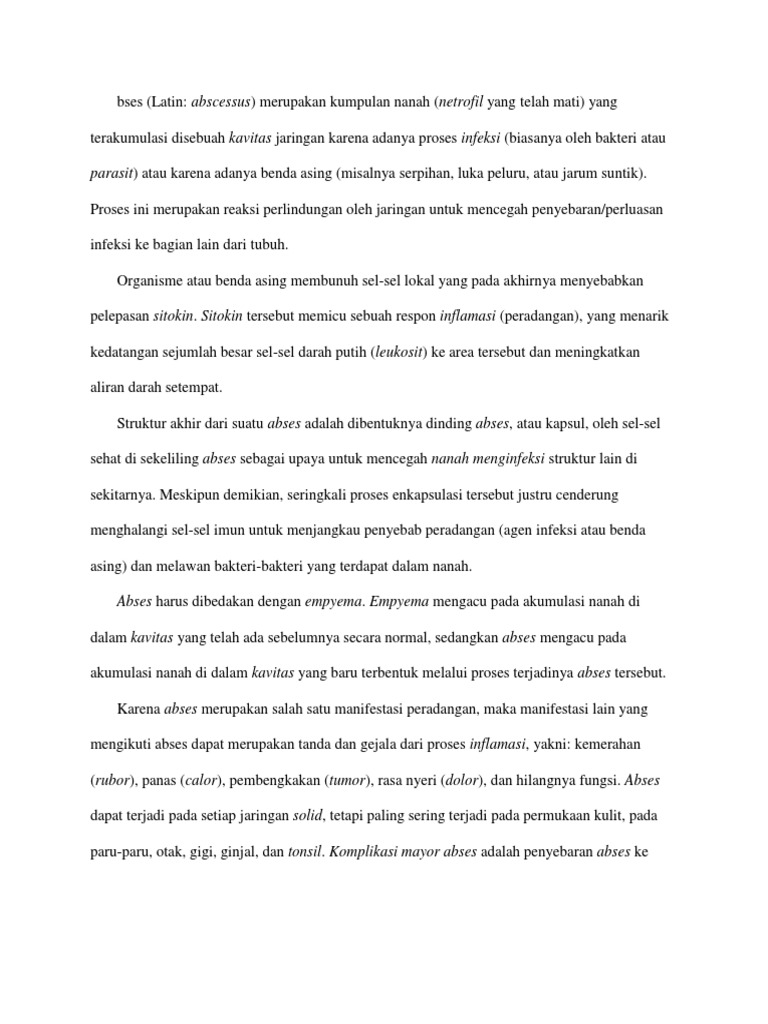 bses (Latin: abscessus) merupakan kumpulan nanah (netrofil yang telah mati) yang terakumulasi disebuah kavitas jaringan karena adanya proses infeksi (biasanya oleh bakteri atau parasit) atau karena adanya benda asing (misalnya serpihan, luka peluru, atau jarum suntik). Proses ini merupakan reaksi perlindungan oleh jaringan untuk mencegah penyebaran/perluasan infeksi ke bagian lain dari tubuh.

Organisme atau benda asing membunuh sel-sel lokal yang pada akhirnya menyebabkan pelepasan sitokin. Sitokin tersebut memicu sebuah respon inflamasi (peradangan), yang menarik kedatangan sejumlah besar sel-sel darah putih (leukosit) ke area tersebut dan meningkatkan aliran darah setempat.

Struktur akhir dari suatu abses adalah dibentuknya dinding abses, atau kapsul, oleh sel-sel sehat di sekeliling abses sebagai upaya untuk mencegah nanah menginfeksi struktur lain di sekitarnya. Meskipun demikian, seringkali proses enkapsulasi tersebut justru cenderung menghalangi sel-sel imun untuk menjangkau penyebab peradangan (agen infeksi atau benda asing) dan melawan bakteri-bakteri yang terdapat dalam nanah.

Abses harus dibedakan dengan empyema. Empyema mengacu pada akumulasi nanah di dalam kavitas yang telah ada sebelumnya secara normal, sedangkan abses mengacu pada akumulasi nanah di dalam kavitas yang baru terbentuk melalui proses terjadinya abses tersebut.

Karena abses merupakan salah satu manifestasi peradangan, maka manifestasi lain yang mengikuti abses dapat merupakan tanda dan gejala dari proses inflamasi, yakni: kemerahan (rubor), panas (calor), pembengkakan (tumor), rasa nyeri (dolor), dan hilangnya fungsi. Abses dapat terjadi pada setiap jaringan solid, tetapi paling sering terjadi pada permukaan kulit, pada paru-paru, otak, gigi, ginjal, dan tonsil. Komplikasi mayor abses adalah penyebaran abses ke